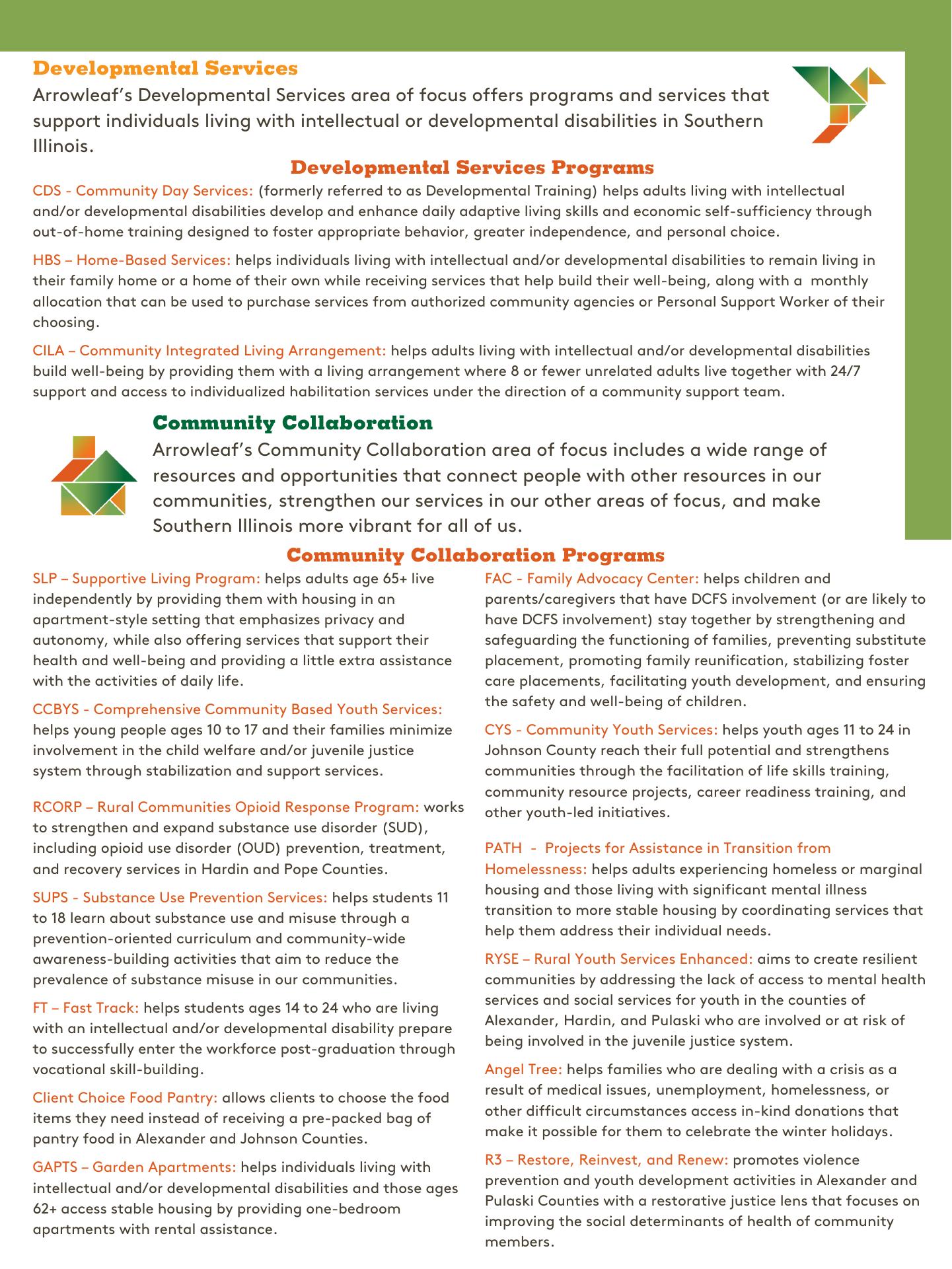 Developmental Services

Arrowleaf's Developmental Services area of focus offers programs and services that support individuals living with intellectual or developmental disabilities in Southern Illinois.

Developmental Services Programs

CDS - Community Day Services: (formerly referred to as Developmental Training) helps adults living with intellectual and/or developmental disabilities develop and enhance daily adaptive living skills and economic self-sufficiency through out-of-home training designed to foster appropriate behavior, greater independence, and personal choice.

HBS – Home-Based Services: helps individuals living with intellectual and/or developmental disabilities to remain living in their family home or a home of their own while receiving services that help build their well-being, along with a monthly allocation that can be used to purchase services from authorized community agencies or Personal Support Worker of their choosing.

CILA – Community Integrated Living Arrangement: helps adults living with intellectual and/or developmental disabilities build well-being by providing them with a living arrangement where 8 or fewer unrelated adults live together with 24/7 support and access to individualized habilitation services under the direction of a community support team.

Community Collaboration

Arrowleaf's Community Collaboration area of focus includes a wide range of resources and opportunities that connect people with other resources in our communities, strengthen our services in our other areas of focus, and make Southern Illinois more vibrant for all of us.

Community Collaboration Programs

SLP – Supportive Living Program: helps adults age 65+ live independently by providing them with housing in an apartment-style setting that emphasizes privacy and autonomy, while also offering services that support their health and well-being and providing a little extra assistance with the activities of daily life.

CCBYS - Comprehensive Community Based Youth Services: helps young people ages 10 to 17 and their families minimize involvement in the child welfare and/or juvenile justice system through stabilization and support services.

RCORP – Rural Communities Opioid Response Program: works to strengthen and expand substance use disorder (SUD), including opioid use disorder (OUD) prevention, treatment, and recovery services in Hardin and Pope Counties.

SUPS - Substance Use Prevention Services: helps students 11 to 18 learn about substance use and misuse through a prevention-oriented curriculum and community-wide awareness-building activities that aim to reduce the prevalence of substance misuse in our communities.

FT – Fast Track: helps students ages 14 to 24 who are living with an intellectual and/or developmental disability prepare to successfully enter the workforce post-graduation through vocational skill-building.

Client Choice Food Pantry: allows clients to choose the food items they need instead of receiving a pre-packed bag of pantry food in Alexander and Johnson Counties.

GAPTS – Garden Apartments: helps individuals living with intellectual and/or developmental disabilities and those ages 62+ access stable housing by providing one-bedroom apartments with rental assistance.

FAC - Family Advocacy Center: helps children and parents/caregivers that have DCFS involvement (or are likely to have DCFS involvement) stay together by strengthening and safeguarding the functioning of families, preventing substitute placement, promoting family reunification, stabilizing foster care placements, facilitating youth development, and ensuring the safety and well-being of children.

CYS - Community Youth Services: helps youth ages 11 to 24 in Johnson County reach their full potential and strengthens communities through the facilitation of life skills training, community resource projects, career readiness training, and other youth-led initiatives.

PATH - Projects for Assistance in Transition from Homelessness: helps adults experiencing homeless or marginal housing and those living with significant mental illness transition to more stable housing by coordinating services that help them address their individual needs.

RYSE – Rural Youth Services Enhanced: aims to create resilient communities by addressing the lack of access to mental health services and social services for youth in the counties of Alexander, Hardin, and Pulaski who are involved or at risk of being involved in the juvenile justice system.

Angel Tree: helps families who are dealing with a crisis as a result of medical issues, unemployment, homelessness, or other difficult circumstances access in-kind donations that make it possible for them to celebrate the winter holidays.

R3 – Restore, Reinvest, and Renew: promotes violence prevention and youth development activities in Alexander and Pulaski Counties with a restorative justice lens that focuses on improving the social determinants of health of community members.